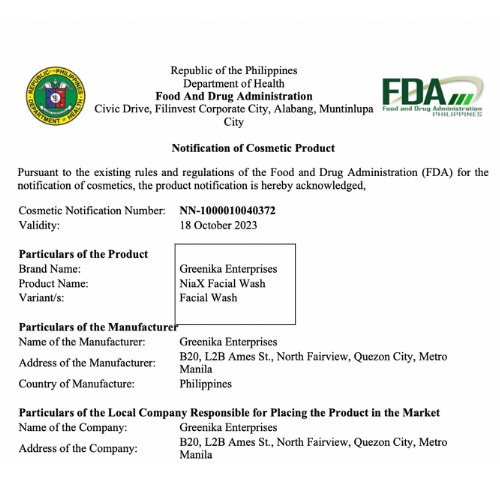 REPUBLIC OF THE PHILIPPINES
DEPARTMENT OF HEALTH

Republic of the Philippines
Department of Health
**Food And Drug Administration**
Civic Drive, Filinvest Corporate City, Alabang, Muntinlupa City

FDA
Food and Drug Administration
PHILIPPINES

**Notification of Cosmetic Product**

Pursuant to the existing rules and regulations of the Food and Drug Administration (FDA) for the notification of cosmetics, the product notification is hereby acknowledged,

Cosmetic Notification Number: **NN-1000010040372**
Validity: 18 October 2023

**Particulars of the Product**
Brand Name: Greenika Enterprises
Product Name: NiaX Facial Wash
Variant/s: Facial Wash

**Particulars of the Manufacturer**
Name of the Manufacturer: Greenika Enterprises
Address of the Manufacturer: B20, L2B Ames St., North Fairview, Quezon City, Metro Manila
Country of Manufacture: Philippines

**Particulars of the Local Company Responsible for Placing the Product in the Market**
Name of the Company: Greenika Enterprises
Address of the Company: B20, L2B Ames St., North Fairview, Quezon City, Metro Manila